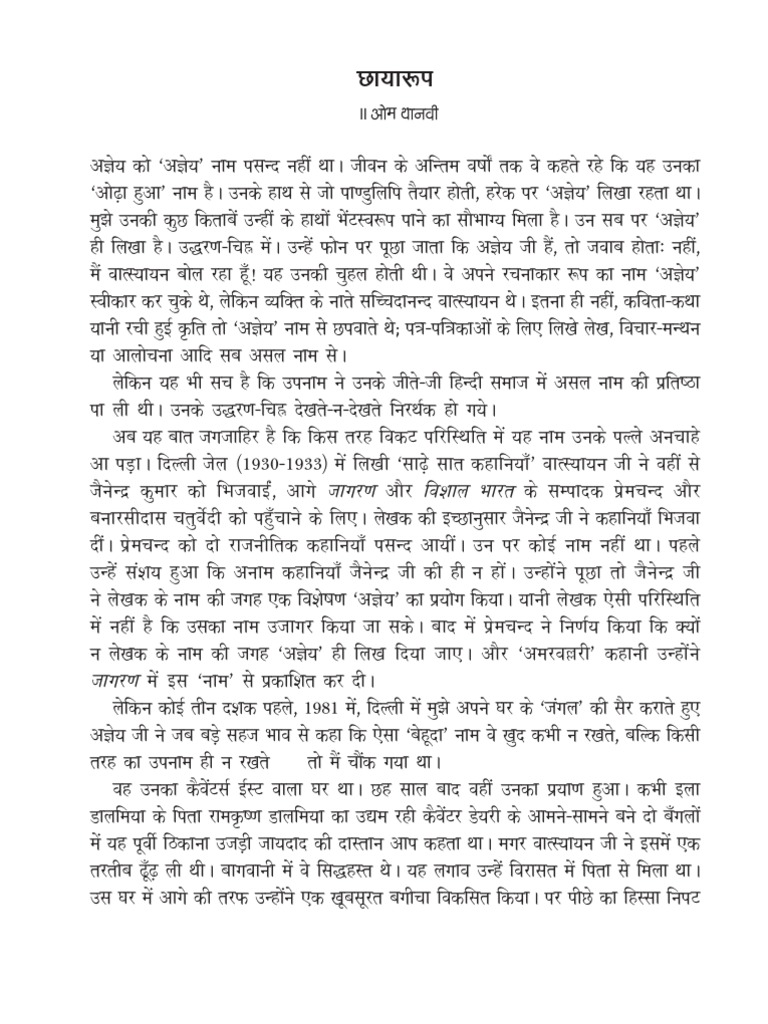 छायारूप

॥ ओम थानवी

अज्ञेय को 'अज्ञेय' नाम पसन्द नहीं था। जीवन के अन्तिम वर्षों तक वे कहते रहे कि यह उनका 'ओढ़ा हुआ' नाम है। उनके हाथ से जो पाण्डुलिपि तैयार होती, हरेक पर 'अज्ञेय' लिखा रहता था। मुझे उनकी कुछ किताबें उन्हीं के हाथों भेंटस्वरूप पाने का सौभाग्य मिला है। उन सब पर 'अज्ञेय' ही लिखा है। उद्धरण-चिह्न में। उन्हें फोन पर पूछा जाता कि अज्ञेय जी हैं, तो जवाब होताः नहीं, मैं वात्स्यायन बोल रहा हूँ! यह उनकी चुहल होती थी। वे अपने रचनाकार रूप का नाम 'अज्ञेय' स्वीकार कर चुके थे, लेकिन व्यक्ति के नाते सच्चिदानन्द वात्स्यायन थे। इतना ही नहीं, कविता-कथा यानी रची हुई कृति तो 'अज्ञेय' नाम से छपवाते थे; पत्र-पत्रिकाओं के लिए लिखे लेख, विचार-मन्थन या आलोचना आदि सब असल नाम से।

लेकिन यह भी सच है कि उपनाम ने उनके जीते-जी हिन्दी समाज में असल नाम की प्रतिष्ठा पा ली थी। उनके उद्धरण-चिह्न देखते-न-देखते निरर्थक हो गये।

अब यह बात जगजाहिर है कि किस तरह विकट परिस्थिति में यह नाम उनके पल्ले अनचाहे आ पड़ा। दिल्ली जेल (1930-1933) में लिखी 'साढ़े सात कहानियाँ' वात्स्यायन जी ने वहीं से जैनेन्द्र कुमार को भिजवाईं, आगे जागरण और विशाल भारत के सम्पादक प्रेमचन्द और बनारसीदास चतुर्वेदी को पहुँचाने के लिए। लेखक की इच्छानुसार जैनेन्द्र जी ने कहानियाँ भिजवा दीं। प्रेमचन्द को दो राजनीतिक कहानियाँ पसन्द आयीं। उन पर कोई नाम नहीं था। पहले उन्हें संशय हुआ कि अनाम कहानियाँ जैनेन्द्र जी की ही न हों। उन्होंने पूछा तो जैनेन्द्र जी ने लेखक के नाम की जगह एक विशेषण 'अज्ञेय' का प्रयोग किया। यानी लेखक ऐसी परिस्थिति में नहीं है कि उसका नाम उजागर किया जा सके। बाद में प्रेमचन्द ने निर्णय किया कि क्यों न लेखक के नाम की जगह 'अज्ञेय' ही लिख दिया जाए। और 'अमरवल्लरी' कहानी उन्होंने जागरण में इस 'नाम' से प्रकाशित कर दी।

लेकिन कोई तीन दशक पहले, 1981 में, दिल्ली में मुझे अपने घर के 'जंगल' की सैर कराते हुए अज्ञेय जी ने जब बड़े सहज भाव से कहा कि ऐसा 'बेहूदा' नाम वे खुद कभी न रखते, बल्कि किसी तरह का उपनाम ही न रखते तो मैं चौंक गया था।

वह उनका कैवेंटर्स ईस्ट वाला घर था। छह साल बाद वहीं उनका प्रयाण हुआ। कभी इला डालमिया के पिता रामकृष्ण डालमिया का उद्यम रही कैवेंटर डेयरी के आमने-सामने बने दो बँगलों में यह पूर्वी ठिकाना उजड़ी जायदाद की दास्तान आप कहता था। मगर वात्स्यायन जी ने इसमें एक तरतीब ढूँढ़ ली थी। बागवानी में वे सिद्धहस्त थे। यह लगाव उन्हें विरासत में पिता से मिला था। उस घर में आगे की तरफ उन्होंने एक खूबसूरत बगीचा विकसित किया। पर पीछे का हिस्सा निपट